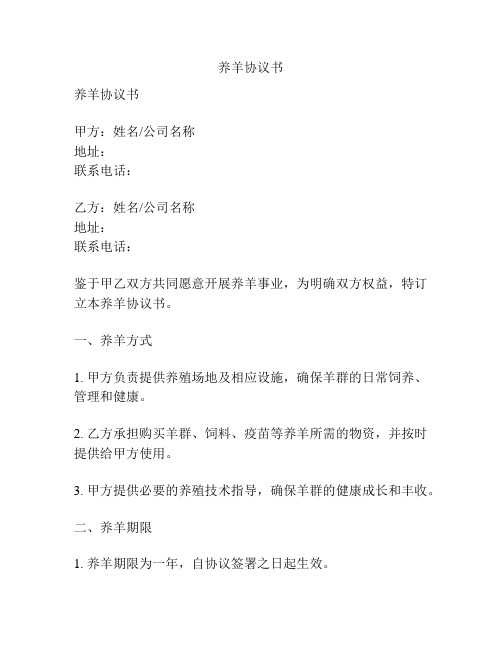 养羊协议书

养羊协议书

甲方：姓名/公司名称
地址：
联系电话：

乙方：姓名/公司名称
地址：
联系电话：

鉴于甲乙双方共同愿意开展养羊事业，为明确双方权益，特订立本养羊协议书。

一、养羊方式

1. 甲方负责提供养殖场地及相应设施，确保羊群的日常饲养、管理和健康。

2. 乙方承担购买羊群、饲料、疫苗等养羊所需的物资，并按时提供给甲方使用。

3. 甲方提供必要的养殖技术指导，确保羊群的健康成长和丰收。

二、养羊期限

1. 养羊期限为一年，自协议签署之日起生效。